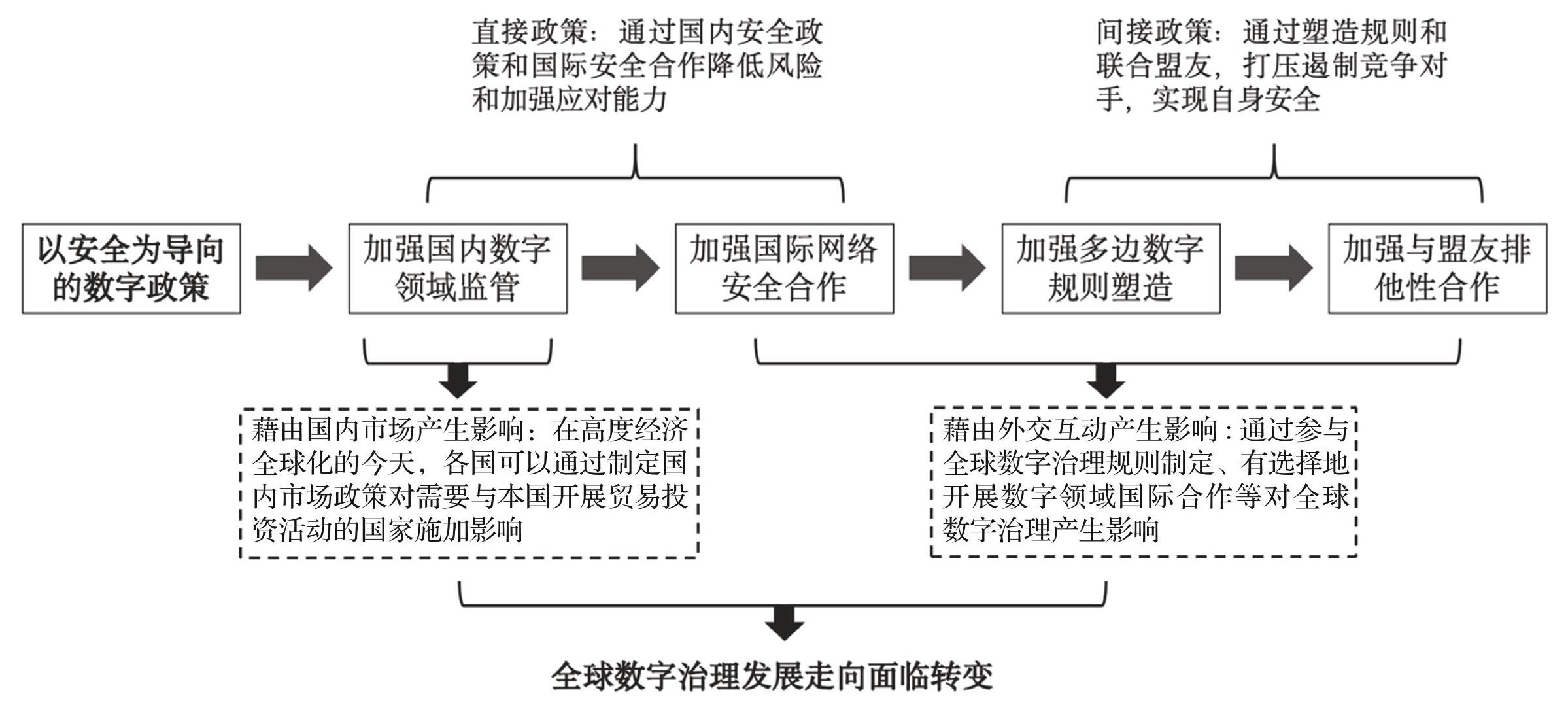 直接政策：通过国内安全政策和国际安全合作降低风险和加强应对能力

间接政策：通过塑造规则和联合盟友，打压遏制竞争对手，实现自身安全

以安全为导向的数字政策

加强国内数字领域监管

加强国际网络安全合作

加强多边数字规则塑造

加强与盟友排他性合作

藉由国内市场产生影响：在高度经济全球化的今天，各国可以通过制定国内市场政策对需要与本国开展贸易投资活动的国家施加影响

藉由外交互动产生影响：通过参与全球数字治理规则制定、有选择地开展数字领域国际合作等对全球数字治理产生影响

全球数字治理发展走向面临转变